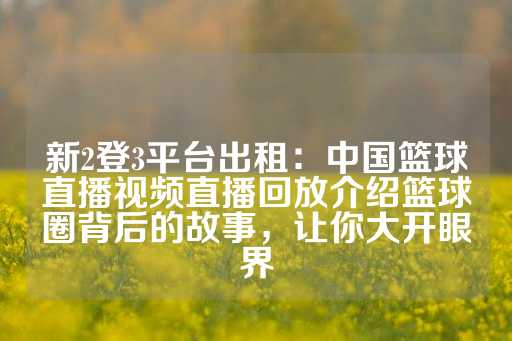 新2登3平台出租：中国篮球直播视频直播回放介绍篮球圈背后的故事，让你大开眼界